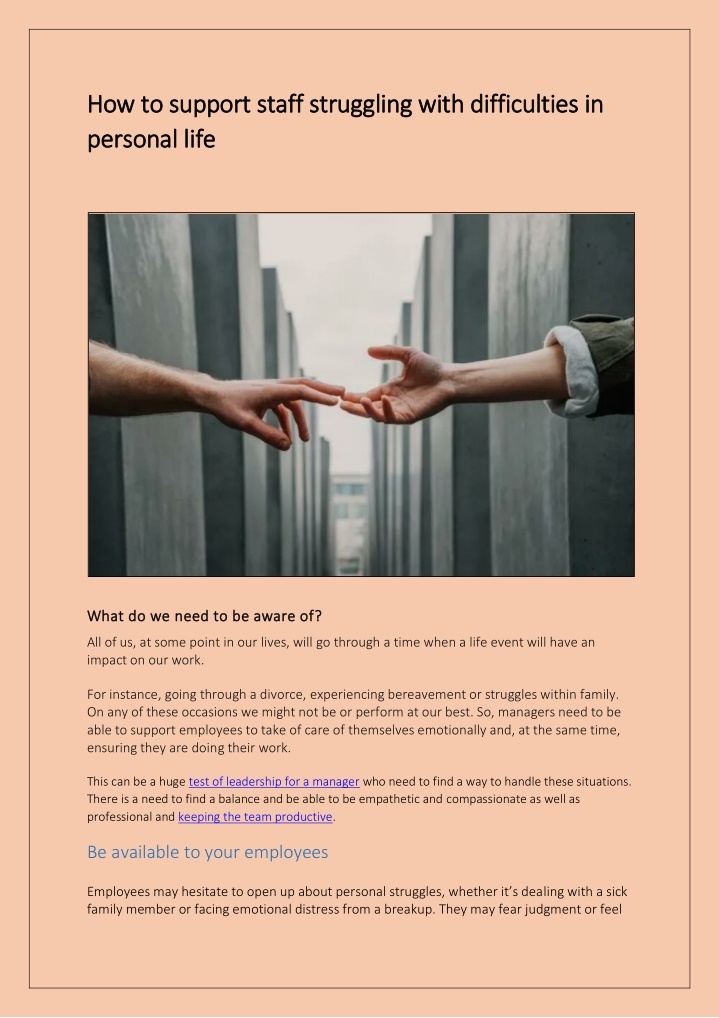 How to support staff struggling with difficulties in personal life

What do we need to be aware of?

All of us, at some point in our lives, will go through a time when a life event will have an impact on our work.

For instance, going through a divorce, experiencing bereavement or struggles within family. On any of these occasions we might not be or perform at our best. So, managers need to be able to support employees to take of care of themselves emotionally and, at the same time, ensuring they are doing their work.

This can be a huge test of leadership for a manager who need to find a way to handle these situations. There is a need to find a balance and be able to be empathetic and compassionate as well as professional and keeping the team productive.

Be available to your employees

Employees may hesitate to open up about personal struggles, whether it's dealing with a sick family member or facing emotional distress from a breakup. They may fear judgment or feel